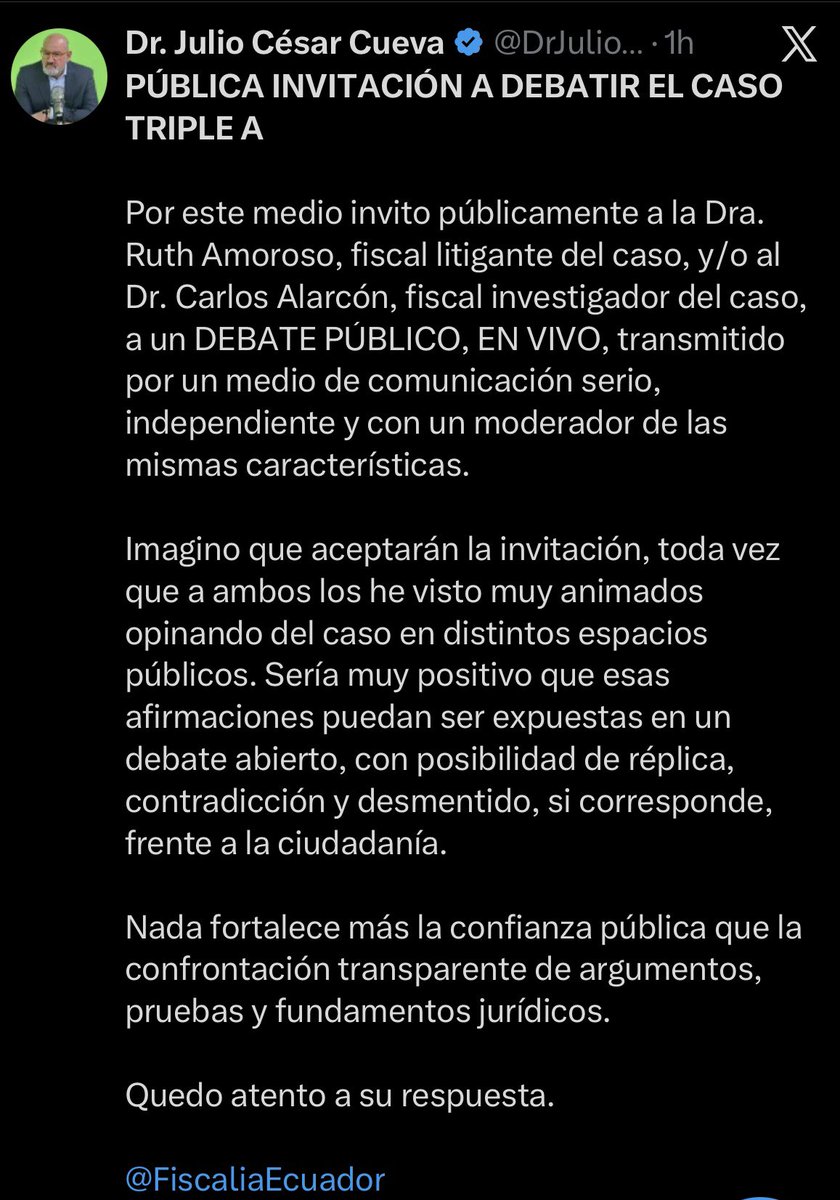 Dr. Julio César Cueva @DrJulio... · 1h
PÚBLICA INVITACIÓN A DEBATIR EL CASO TRIPLE A

Por este medio invito públicamente a la Dra. Ruth Amoroso, fiscal litigante del caso, y/o al Dr. Carlos Alarcón, fiscal investigador del caso, a un DEBATE PÚBLICO, EN VIVO, transmitido por un medio de comunicación serio, independiente y con un moderador de las mismas características.

Imagino que aceptarán la invitación, toda vez que a ambos los he visto muy animados opinando del caso en distintos espacios públicos. Sería muy positivo que esas afirmaciones puedan ser expuestas en un debate abierto, con posibilidad de réplica, contradicción y desmentido, si corresponde, frente a la ciudadanía.

Nada fortalece más la confianza pública que la confrontación transparente de argumentos, pruebas y fundamentos jurídicos.

Quedo atento a su respuesta.

@FiscaliaEcuador